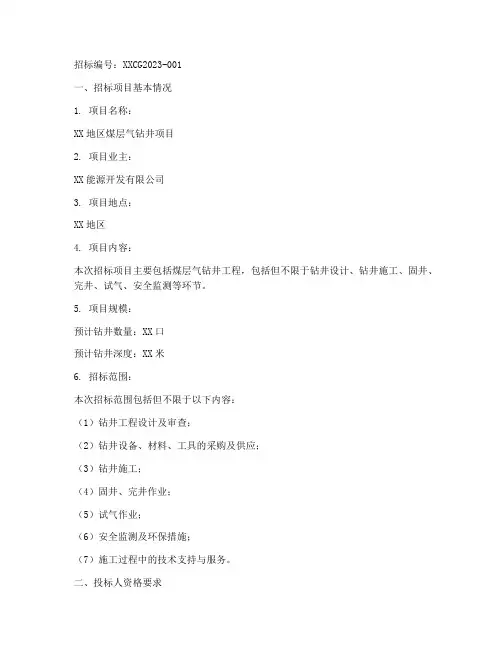 招标编号：XXCG2023-001

一、招标项目基本情况

1. 项目名称：

XX地区煤层气钻井项目

2. 项目业主：

XX能源开发有限公司

3. 项目地点：

XX地区

4. 项目内容：

本次招标项目主要包括煤层气钻井工程，包括但不限于钻井设计、钻井施工、固井、完井、试气、安全监测等环节。

5. 项目规模：

预计钻井数量：XX口

预计钻井深度：XX米

6. 招标范围：

本次招标范围包括但不限于以下内容：

（1）钻井工程设计及审查；

（2）钻井设备、材料、工具的采购及供应；

（3）钻井施工；

（4）固井、完井作业；

（5）试气作业；

（6）安全监测及环保措施；

（7）施工过程中的技术支持与服务。

二、投标人资格要求